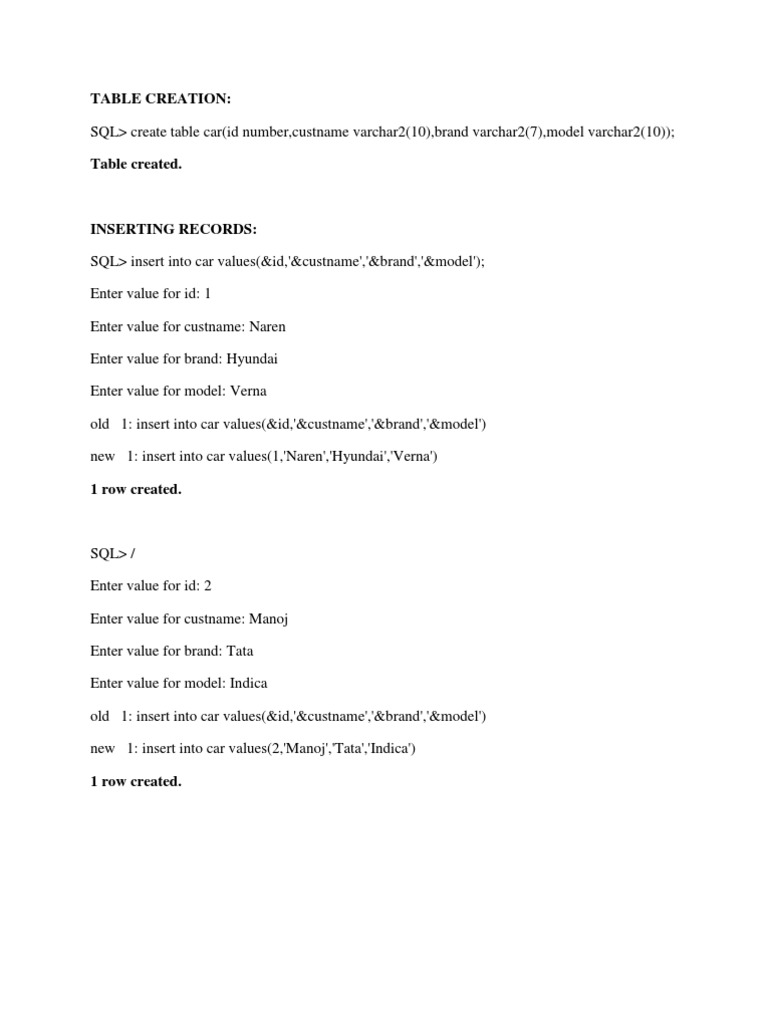 TABLE CREATION:

SQL> create table car(id number,custname varchar2(10),brand varchar2(7),model varchar2(10));

Table created.

INSERTING RECORDS:

SQL> insert into car values(&id,'&custname','&brand','&model');

Enter value for id: 1

Enter value for custname: Naren

Enter value for brand: Hyundai

Enter value for model: Verna

old 1: insert into car values(&id,'&custname','&brand','&model')

new 1: insert into car values(1,'Naren','Hyundai','Verna')

1 row created.

SQL> /

Enter value for id: 2

Enter value for custname: Manoj

Enter value for brand: Tata

Enter value for model: Indica

old 1: insert into car values(&id,'&custname','&brand','&model')

new 1: insert into car values(2,'Manoj','Tata','Indica')

1 row created.